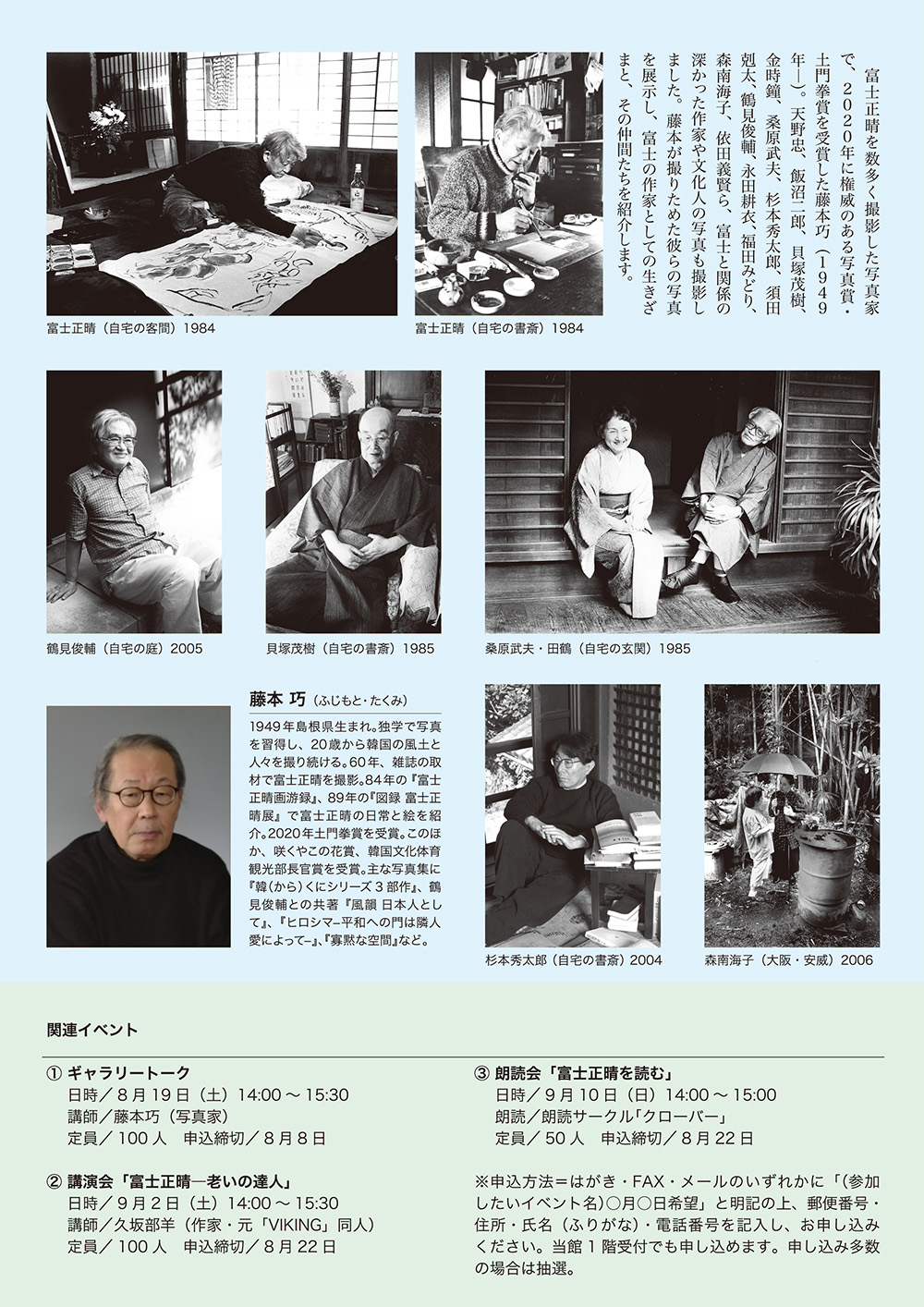 富士正晴を数多く撮影した写真家で、2020年に権威のある写真賞・土門拳賞を受賞した藤本巧(1949年―)。天野忠、飯沼二郎、貝塚茂樹、金時鐘、桑原武夫、杉本秀太郎、須田剋太、鶴見俊輔、永田耕衣、福田みどり、森南海子、依田義賢ら、富士と関係の深かった作家や文化人の写真も撮影しました。藤本が撮りためた彼らの写真を展示し、富士の作家としての生きざまと、その仲間たちを紹介します。

富士正晴(自宅の客間)1984

富士正晴(自宅の書斎)1984

鶴見俊輔(自宅の庭)2005

貝塚茂樹(自宅の書斎)1985

桑原武夫・田鶴(自宅の玄関)1985

藤本 巧(ふじもと・たくみ)
1949年島根県生まれ。独学で写真を習得し、20歳から韓国の風土と人々を撮り続ける。60年、雑誌の取材で富士正晴を撮影。84年の『富士正晴画游録』、89年の『図録 富士正晴展』で富士正晴の日常と絵を紹介。2020年土門拳賞を受賞。このほか、咲くやこの花賞、韓国文化体育観光部長官賞を受賞。主な写真集に『韓(から)くにシリーズ3部作』、鶴見俊輔との共著『風韻 日本人として』、『ヒロシマ―平和への門は隣人愛によって―』、『寡黙な空間』など。

杉本秀太郎(自宅の書斎)2004

森南海子(大阪・安威)2006

関連イベント

① ギャラリートーク
日時/8月19日(土)14:00～15:30
講師/藤本巧(写真家)
定員/100人 申込締切/8月8日

② 講演会「富士正晴―老いの達人」
日時/9月2日(土)14:00～15:30
講師/久坂部羊(作家・元「VIKING」同人)
定員/100人 申込締切/8月22日

③ 朗読会「富士正晴を読む」
日時/9月10日(日)14:00～15:00
朗読/朗読サークル「クローバー」
定員/50人 申込締切/8月22日

※申込方法=はがき・FAX・メールのいずれかに「(参加したいイベント名)○月○日希望」と明記の上、郵便番号・住所・氏名(ふりがな)・電話番号を記入し、お申し込みください。当館1階受付でも申し込めます。申し込み多数の場合は抽選。